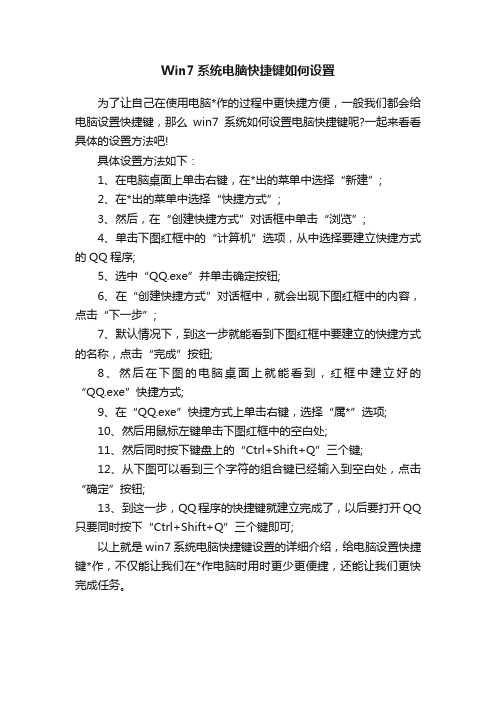 Win7 系统电脑快捷键如何设置

为了让自己在使用电脑*作的过程中更快捷方便，一般我们都会给电脑设置快捷键，那么 win7 系统如何设置电脑快捷键呢?一起来看看具体的设置方法吧!

具体设置方法如下：

1、在电脑桌面上单击右键，在*出的菜单中选择“新建”；

2、在*出的菜单中选择“快捷方式”；

3、然后，在“创建快捷方式”对话框中单击“浏览”；

4、单击下图红框中的“计算机”选项，从中选择要建立快捷方式的 QQ 程序;

5、选中“QQ.exe”并单击确定按钮;

6、在“创建快捷方式”对话框中，就会出现下图红框中的内容，点击“下一步”；

7、默认情况下，到这一步就能看到下图红框中要建立的快捷方式的名称，点击“完成”按钮;

8、然后在下图的电脑桌面上就能看到，红框中建立好的“QQ.exe”快捷方式;

9、在“QQ.exe”快捷方式上单击右键，选择“属*”选项;

10、然后用鼠标左键单击下图红框中的空白处;

11、然后同时按下键盘上的“Ctrl+Shift+Q”三个键;

12、从下图可以看到三个字符的组合键已经输入到空白处，点击“确定”按钮;

13、到这一步，QQ 程序的快捷键就建立完成了，以后要打开 QQ 只要同时按下“Ctrl+Shift+Q”三个键即可;

以上就是 win7 系统电脑快捷键设置的详细介绍，给电脑设置快捷键*作，不仅能让我们在*作电脑时用时更少更便捷，还能让我们更快完成任务。